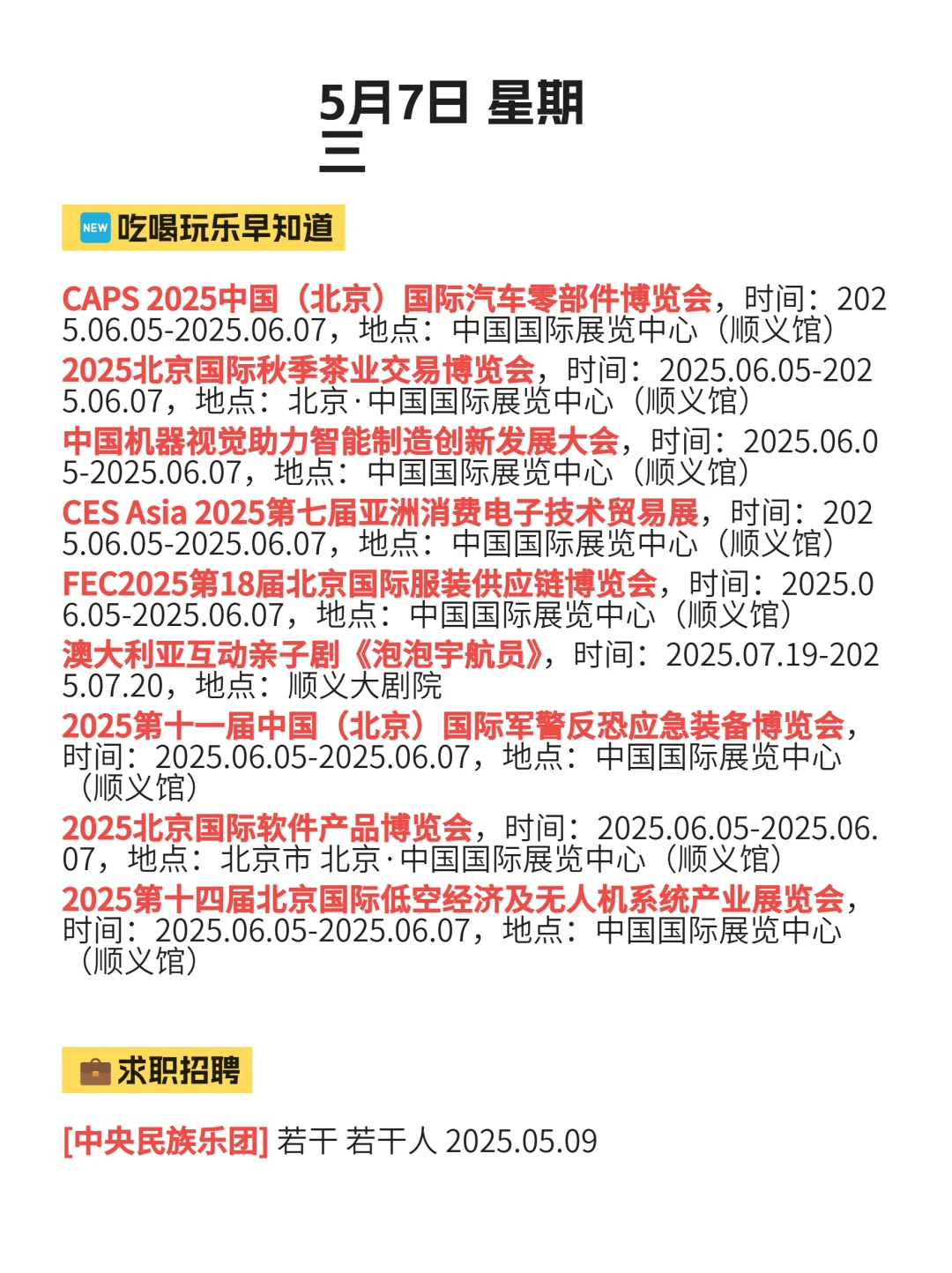 5月7日 星期三

NEW 吃喝玩乐早知道

CAPS 2025中国（北京）国际汽车零部件博览会，时间：2025.06.05-2025.06.07，地点：中国国际展览中心（顺义馆）
2025北京国际秋季茶业交易博览会，时间：2025.06.05-2025.06.07，地点：北京·中国国际展览中心（顺义馆）
中国机器视觉助力智能制造创新发展大会，时间：2025.06.05-2025.06.07，地点：中国国际展览中心（顺义馆）
CES Asia 2025第七届亚洲消费电子技术贸易展，时间：2025.06.05-2025.06.07，地点：中国国际展览中心（顺义馆）
FEC2025第18届北京国际服装供应链博览会，时间：2025.06.05-2025.06.07，地点：中国国际展览中心（顺义馆）
澳大利亚互动亲子剧《泡泡宇航员》，时间：2025.07.19-2025.07.20，地点：顺义大剧院
2025第十一届中国（北京）国际军警反恐应急装备博览会，时间：2025.06.05-2025.06.07，地点：中国国际展览中心（顺义馆）
2025北京国际软件产品博览会，时间：2025.06.05-2025.06.07，地点：北京市 北京·中国国际展览中心（顺义馆）
2025第十四届北京国际低空经济及无人机系统产业展览会，时间：2025.06.05-2025.06.07，地点：中国国际展览中心（顺义馆）

求职招聘

[中央民族乐团] 若干 若干人 2025.05.09